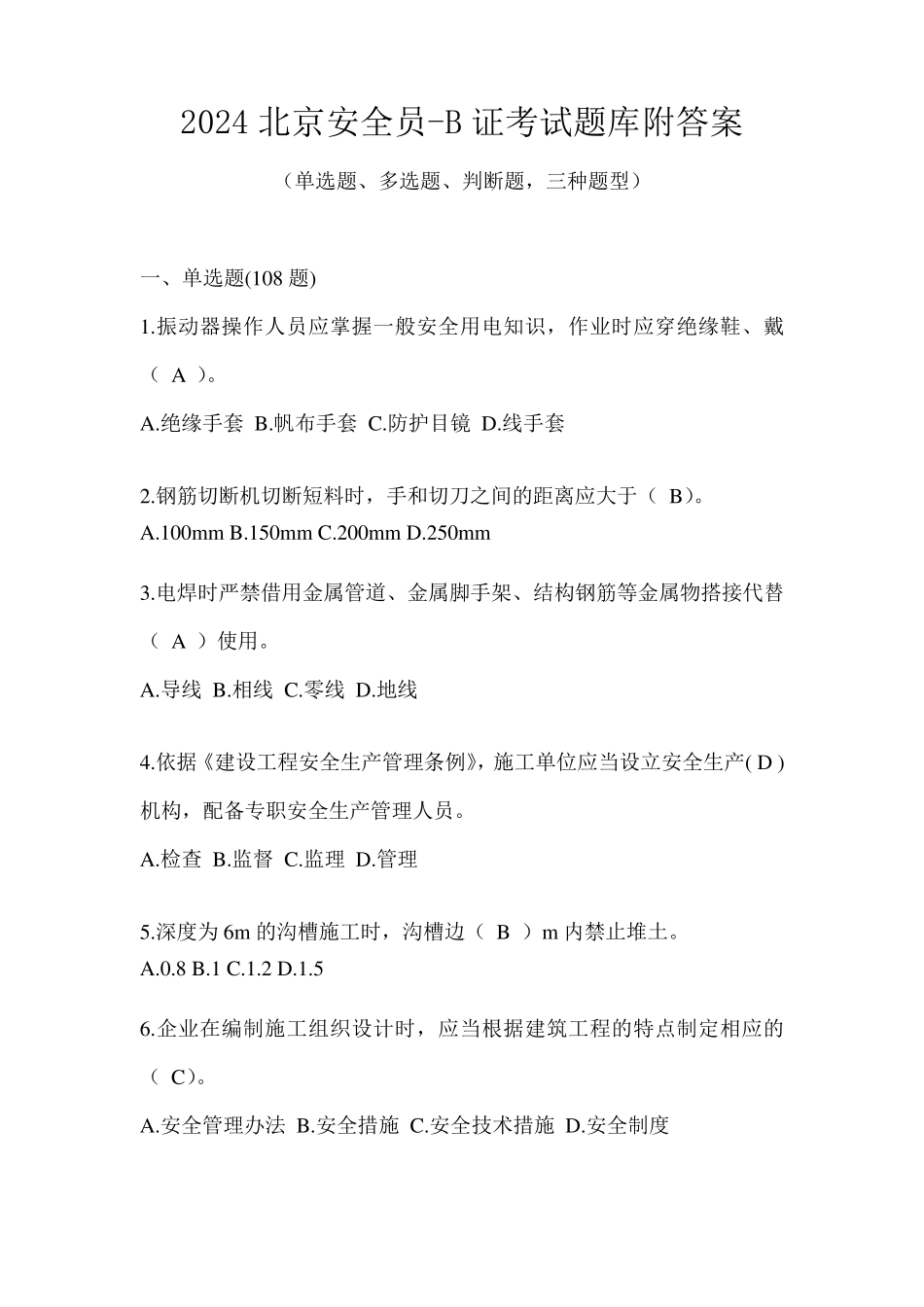 2024 北京安全员-B 证考试题库附答案

（单选题、多选题、判断题，三种题型）

一、单选题(108 题)

1.振动器操作人员应掌握一般安全用电知识，作业时应穿绝缘鞋、戴（ A ）。

A.绝缘手套 B.帆布手套 C.防护目镜 D.线手套

2.钢筋切断机切断短料时，手和切刀之间的距离应大于（ B）。
A.100mm B.150mm C.200mm D.250mm

3.电焊时严禁借用金属管道、金属脚手架、结构钢筋等金属物搭接代替（ A ）使用。

A.导线 B.相线 C.零线 D.地线

4.依据《建设工程安全生产管理条例》，施工单位应当设立安全生产( D )机构，配备专职安全生产管理人员。

A.检查 B.监督 C.监理 D.管理

5.深度为 6m 的沟槽施工时，沟槽边（ B ）m 内禁止堆土。
A.0.8 B.1 C.1.2 D.1.5

6.企业在编制施工组织设计时，应当根据建筑工程的特点制定相应的（ C）。

A.安全管理办法 B.安全措施 C.安全技术措施 D.安全制度